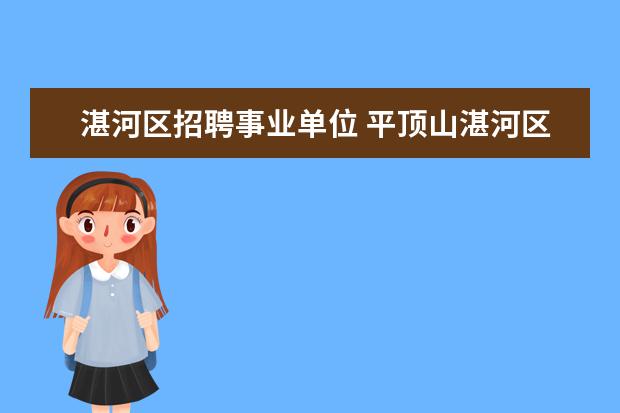 湛河区招聘事业单位 平顶山湛河区